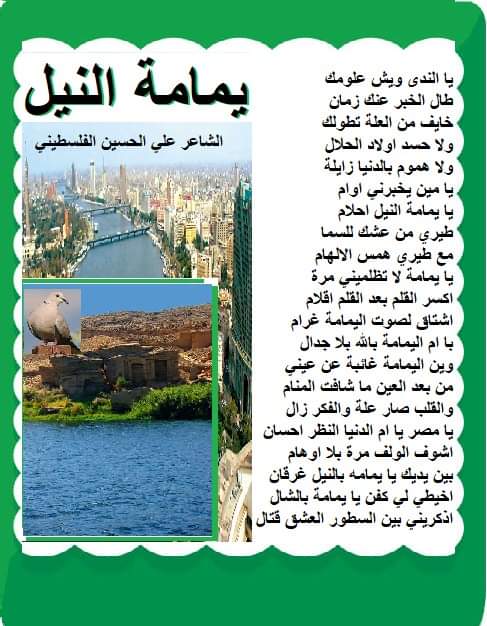 يمامة النيل

الشاعر علي الحسين الفلسطيني

يا الندى ويش علومك
طال الخبر عنك زمان
خايف من العلة تطولك
ولا حسد اولاد الحلال
ولا هموم بالدنيا زايلة
يا مين يخبرني اوام
يا يمامة النيل احلام
طيري من عشك للسما
مع طيري همس الالهام
يا يمامة لا تظلميني مرة
اكسر القلم بعد القلم اقلام
اشتاق لصوت اليمامة غرام
يا ام اليمامة بالله بلا جدال
وين اليمامة غائبة عن عيني
من بعد العين ما شافت المنام
والقلب صار علة والفكر زال
يا مصر يا ام الدنيا النظر احسان
اشوف الولف مرة بلا اوهام
بين يديك يا يمامه بالنيل غرقان
اخيطي لي كفن يا يمامة بالشال
اذكريني بين السطور العشق قتال